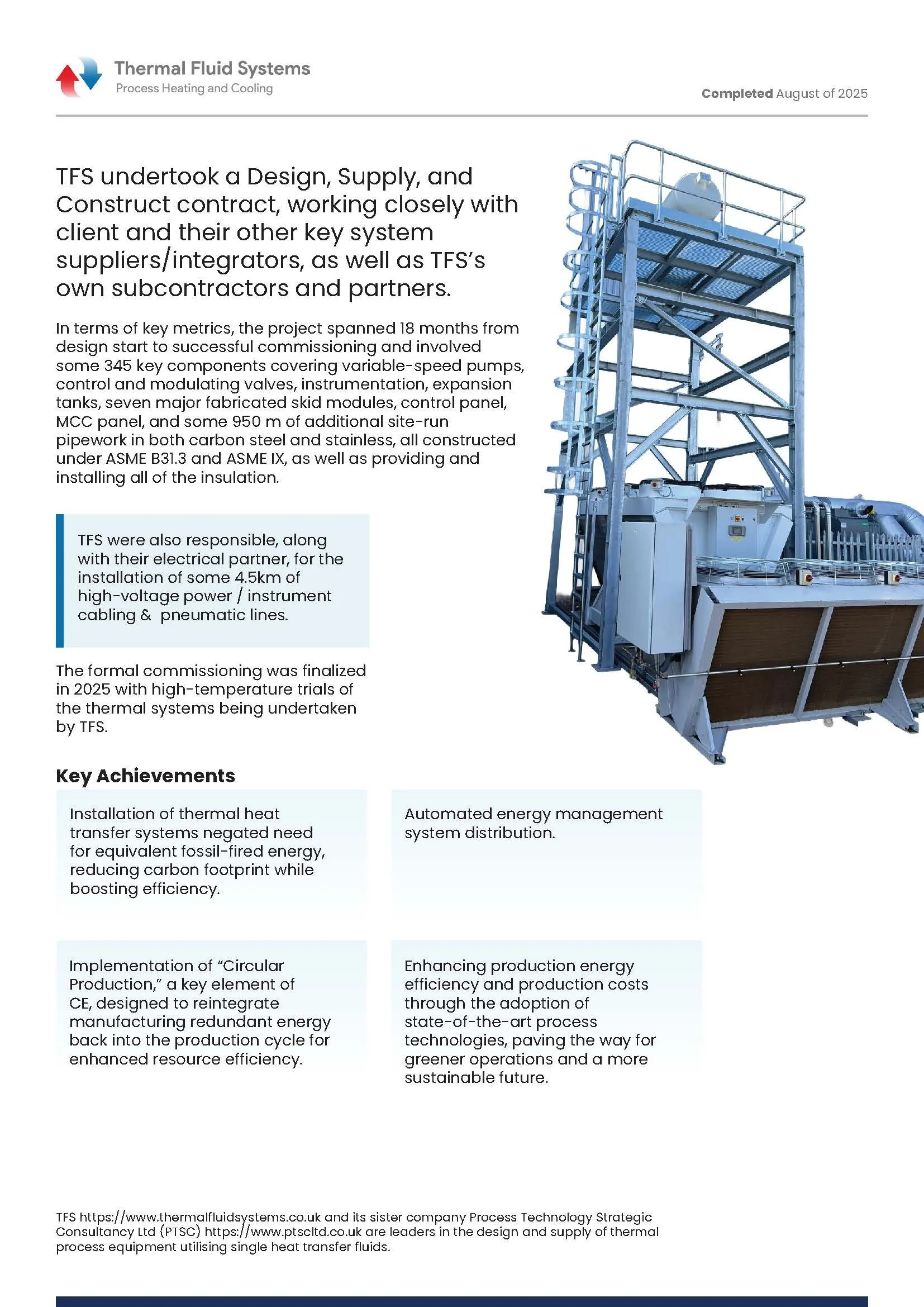 Thermal Fluid Systems
Process Heating and Cooling

Completed August of 2025

TFS undertook a Design, Supply, and Construct contract, working closely with client and their other key system suppliers/integrators, as well as TFS's own subcontractors and partners.

In terms of key metrics, the project spanned 18 months from design start to successful commissioning and involved some 345 key components covering variable-speed pumps, control and modulating valves, instrumentation, expansion tanks, seven major fabricated skid modules, control panel, MCC panel, and some 950 m of additional site-run pipework in both carbon steel and stainless, all constructed under ASME B31.3 and ASME IX, as well as providing and installing all of the insulation.

TFS were also responsible, along with their electrical partner, for the installation of some 4.5km of high-voltage power / instrument cabling & pneumatic lines.

The formal commissioning was finalized in 2025 with high-temperature trials of the thermal systems being undertaken by TFS.

Key Achievements

Installation of thermal heat transfer systems negated need for equivalent fossil-fired energy, reducing carbon footprint while boosting efficiency.

Automated energy management system distribution.

Implementation of "Circular Production," a key element of CE, designed to reintegrate manufacturing redundant energy back into the production cycle for enhanced resource efficiency.

Enhancing production energy efficiency and production costs through the adoption of state-of-the-art process technologies, paving the way for greener operations and a more sustainable future.

TFS https://www.thermalfluidsystems.co.uk and its sister company Process Technology Strategic Consultancy Ltd (PTSC) https://www.ptscltd.co.uk are leaders in the design and supply of thermal process equipment utilising single heat transfer fluids.